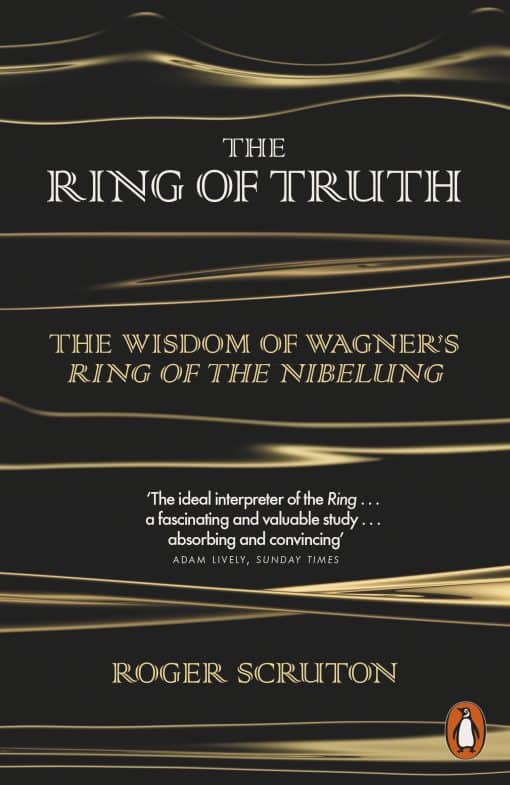 THE RING OF TRUTH

THE WISDOM OF WAGNER'S RING OF THE NIBELUNG

'The ideal interpreter of the Ring . . . a fascinating and valuable study . . . absorbing and convincing'
ADAM LIVELY, SUNDAY TIMES

ROGER SCRUTON